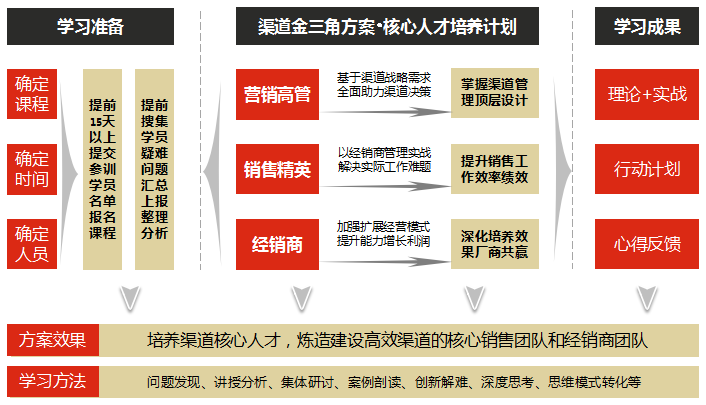 学习准备

确定课程

确定时间

确定人员

提前15天以上提交参训学员名单报名课程

提前搜集学员疑难问题汇总上报整理分析

渠道金三角方案·核心人才培养计划

营销高管

基于渠道战略需求
全面助力渠道决策

掌握渠道管理顶层设计

销售精英

以经销商管理实战
解决实际工作难题

提升销售工作效率绩效

经销商

加强扩展经营模式
提升能力增长利润

深化培养效果厂商共赢

学习成果

理论+实战

行动计划

心得反馈

方案效果

培养渠道核心人才，炼造建设高效渠道的核心销售团队和经销商团队

学习方法

问题发现、讲授分析、集体研讨、案例剖读、创新解难、深度思考、思维模式转化等